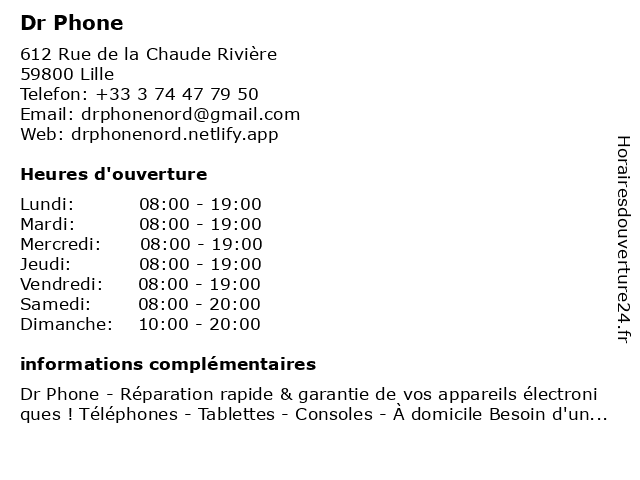 Dr Phone

612 Rue de la Chaude Rivière
59800 Lille
Telefon: +33 3 74 47 79 50
Email: drphonenord@gmail.com
Web: drphonenord.netlify.app

Heures d'ouverture

| | |
|---|---|
| Lundi: | 08:00 - 19:00 |
| Mardi: | 08:00 - 19:00 |
| Mercredi: | 08:00 - 19:00 |
| Jeudi: | 08:00 - 19:00 |
| Vendredi: | 08:00 - 19:00 |
| Samedi: | 08:00 - 20:00 |
| Dimanche: | 10:00 - 20:00 |

informations complémentaires

Dr Phone - Réparation rapide & garantie de vos appareils électroni ques ! Téléphones - Tablettes - Consoles - À domicile Besoin d'un...

Horairesdouverture24.fr